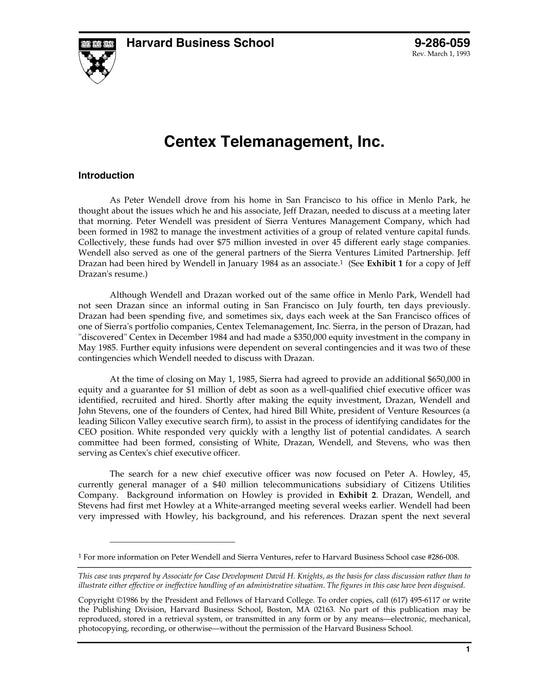 Harvard Business School

9-286-059
Rev. March 1, 1993

Centex Telemanagement, Inc.

Introduction

As Peter Wendell drove from his home in San Francisco to his office in Menlo Park, he thought about the issues which he and his associate, Jeff Drazan, needed to discuss at a meeting later that morning. Peter Wendell was president of Sierra Ventures Management Company, which had been formed in 1982 to manage the investment activities of a group of related venture capital funds. Collectively, these funds had over $75 million invested in over 45 different early stage companies. Wendell also served as one of the general partners of the Sierra Ventures Limited Partnership. Jeff Drazan had been hired by Wendell in January 1984 as an associate.$^1$ (See Exhibit 1 for a copy of Jeff Drazan's resume.)

Although Wendell and Drazan worked out of the same office in Menlo Park, Wendell had not seen Drazan since an informal outing in San Francisco on July fourth, ten days previously. Drazan had been spending five, and sometimes six, days each week at the San Francisco offices of one of Sierra's portfolio companies, Centex Telemanagement, Inc. Sierra, in the person of Drazan, had "discovered" Centex in December 1984 and had made a $350,000 equity investment in the company in May 1985. Further equity infusions were dependent on several contingencies and it was two of these contingencies which Wendell needed to discuss with Drazan.

At the time of closing on May 1, 1985, Sierra had agreed to provide an additional $650,000 in equity and a guarantee for $1 million of debt as soon as a well-qualified chief executive officer was identified, recruited and hired. Shortly after making the equity investment, Drazan, Wendell and John Stevens, one of the founders of Centex, had hired Bill White, president of Venture Resources (a leading Silicon Valley executive search firm), to assist in the process of identifying candidates for the CEO position. White responded very quickly with a lengthy list of potential candidates. A search committee had been formed, consisting of White, Drazan, Wendell, and Stevens, who was then serving as Centex's chief executive officer.

The search for a new chief executive officer was now focused on Peter A. Howley, 45, currently general manager of a $40 million telecommunications subsidiary of Citizens Utilities Company. Background information on Howley is provided in Exhibit 2. Drazan, Wendell, and Stevens had first met Howley at a White-arranged meeting several weeks earlier. Wendell had been very impressed with Howley, his background, and his references. Drazan spent the next several

$^1$ For more information on Peter Wendell and Sierra Ventures, refer to Harvard Business School case #286-008.

This case was prepared by Associate for Case Development David H. Knights, as the basis for class discussion rather than to illustrate either effective or ineffective handling of an administrative situation. The figures in this case have been disguised.

Copyright ©1986 by the President and Fellows of Harvard College. To order copies, call (617) 495-6117 or write the Publishing Division, Harvard Business School, Boston, MA 02163. No part of this publication may be reproduced, stored in a retrieval system, or transmitted in any form or by any means—electronic, mechanical, photocopying, recording, or otherwise—without the permission of the Harvard Business School.

1